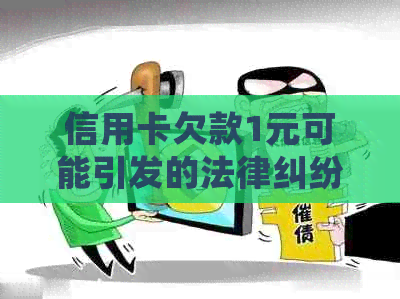 信用卡欠款1元可能引发的法律纠纷

催债